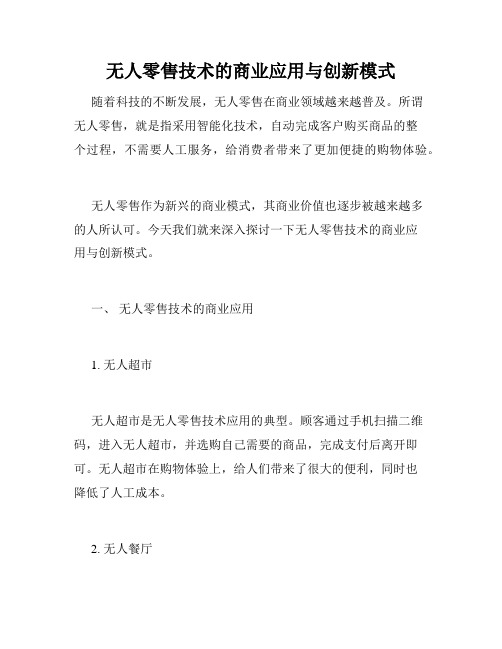 无人零售技术的商业应用与创新模式

随着科技的不断发展，无人零售在商业领域越来越普及。所谓无人零售，就是指采用智能化技术，自动完成客户购买商品的整个过程，不需要人工服务，给消费者带来了更加便捷的购物体验。

无人零售作为新兴的商业模式，其商业价值也逐步被越来越多的人所认可。今天我们就来深入探讨一下无人零售技术的商业应用与创新模式。

一、 无人零售技术的商业应用

1. 无人超市

无人超市是无人零售技术应用的典型。顾客通过手机扫描二维码，进入无人超市，并选购自己需要的商品，完成支付后离开即可。无人超市在购物体验上，给人们带来了很大的便利，同时也降低了人工成本。

2. 无人餐厅